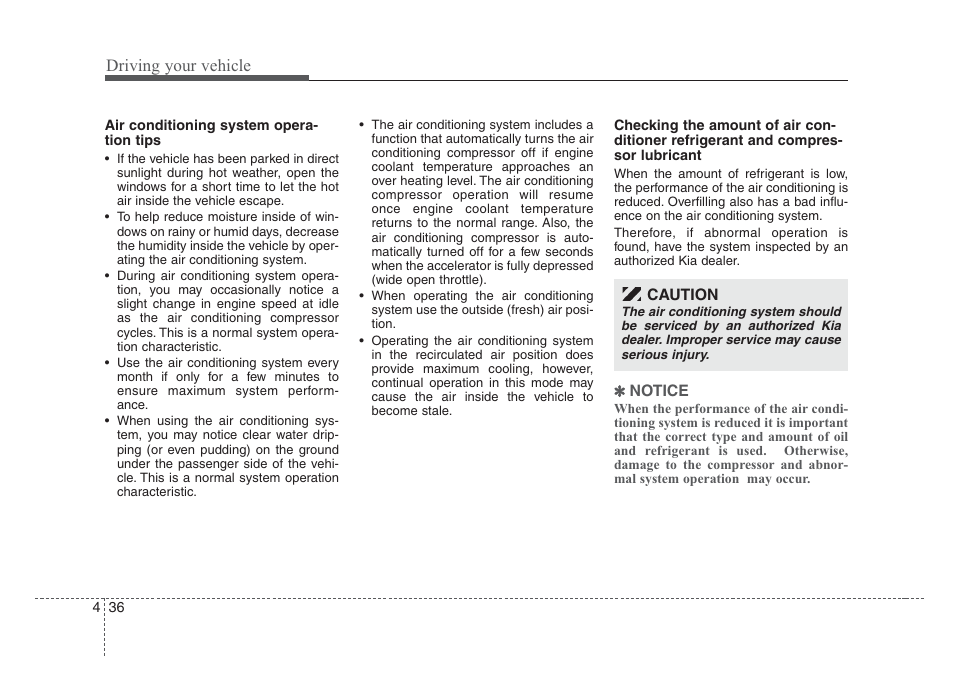 Driving your vehicle

Air conditioning system operation tips

• If the vehicle has been parked in direct sunlight during hot weather, open the windows for a short time to let the hot air inside the vehicle escape.
• To help reduce moisture inside of windows on rainy or humid days, decrease the humidity inside the vehicle by operating the air conditioning system.
• During air conditioning system operation, you may occasionally notice a slight change in engine speed at idle as the air conditioning compressor cycles. This is a normal system operation characteristic.
• Use the air conditioning system every month if only for a few minutes to ensure maximum system performance.
• When using the air conditioning system, you may notice clear water dripping (or even pudding) on the ground under the passenger side of the vehicle. This is a normal system operation characteristic.

• The air conditioning system includes a function that automatically turns the air conditioning compressor off if engine coolant temperature approaches an over heating level. The air conditioning compressor operation will resume once engine coolant temperature returns to the normal range. Also, the air conditioning compressor is automatically turned off for a few seconds when the accelerator is fully depressed (wide open throttle).
• When operating the air conditioning system use the outside (fresh) air position.
• Operating the air conditioning system in the recirculated air position does provide maximum cooling, however, continual operation in this mode may cause the air inside the vehicle to become stale.

Checking the amount of air conditioner refrigerant and compressor lubricant

When the amount of refrigerant is low, the performance of the air conditioning is reduced. Overfilling also has a bad influence on the air conditioning system.

Therefore, if abnormal operation is found, have the system inspected by an authorized Kia dealer.

CAUTION
The air conditioning system should be serviced by an authorized Kia dealer. Improper service may cause serious injury.

✽ NOTICE
When the performance of the air conditioning system is reduced it is important that the correct type and amount of oil and refrigerant is used. Otherwise, damage to the compressor and abnormal system operation may occur.

4 36